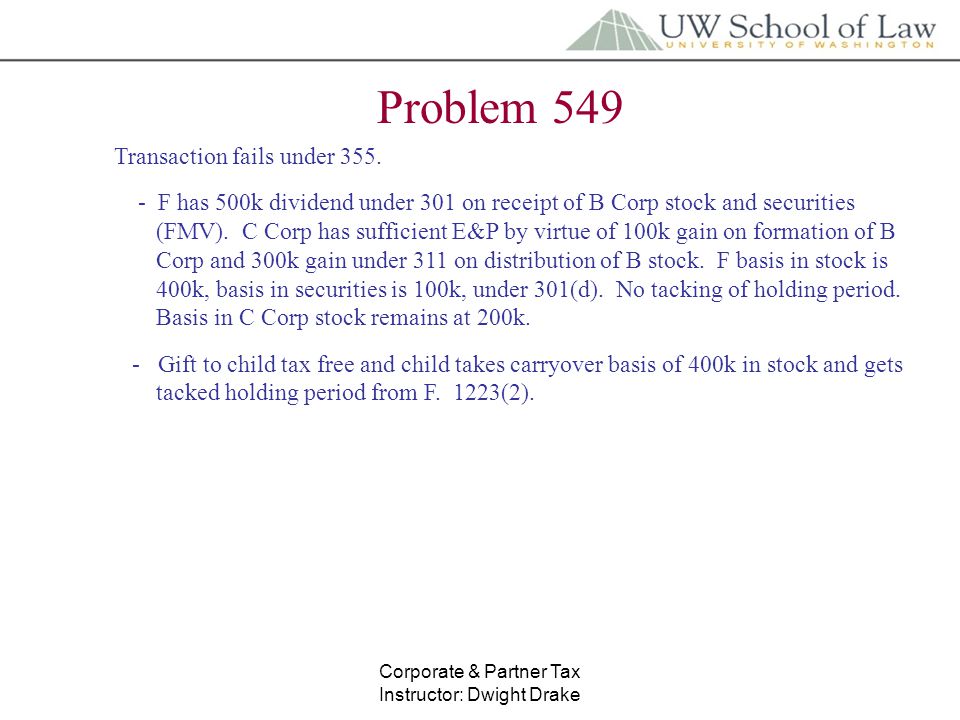 UW School of Law
UNIVERSITY OF WASHINGTON

Problem 549

Transaction fails under 355.

- F has 500k dividend under 301 on receipt of B Corp stock and securities (FMV). C Corp has sufficient E&P by virtue of 100k gain on formation of B Corp and 300k gain under 311 on distribution of B stock. F basis in stock is 400k, basis in securities is 100k, under 301(d). No tacking of holding period. Basis in C Corp stock remains at 200k.

- Gift to child tax free and child takes carryover basis of 400k in stock and gets tacked holding period from F. 1223(2).

Corporate & Partner Tax
Instructor: Dwight Drake